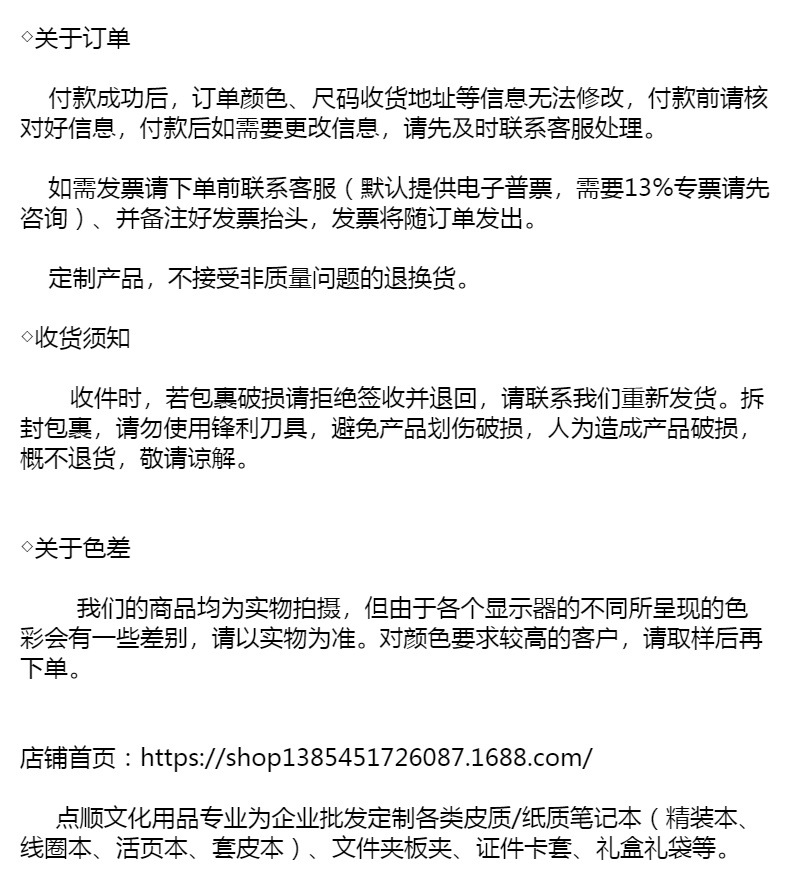 ◇关于订单

付款成功后，订单颜色、尺码收货地址等信息无法修改，付款前请核对好信息，付款后如需要更改信息，请先及时联系客服处理。

如需发票请下单前联系客服（默认提供电子普票，需要13%专票请先咨询）、并备注好发票抬头，发票将随订单发出。

定制产品，不接受非质量问题的退换货。

◇收货须知

收件时，若包裹破损请拒绝签收并退回，请联系我们重新发货。拆封包裹，请勿使用锋利刀具，避免产品划伤破损，人为造成产品破损，概不退货，敬请谅解。

◇关于色差

我们的商品均为实物拍摄，但由于各个显示器的不同所呈现的色彩会有一些差别，请以实物为准。对颜色要求较高的客户，请取样后再下单。

店铺首页：https://shop1385451726087.1688.com/

点顺文化用品专业为企业批发定制各类皮质/纸质笔记本（精装本、线圈本、活页本、套皮本）、文件夹板夹、证件卡套、礼盒礼袋等。